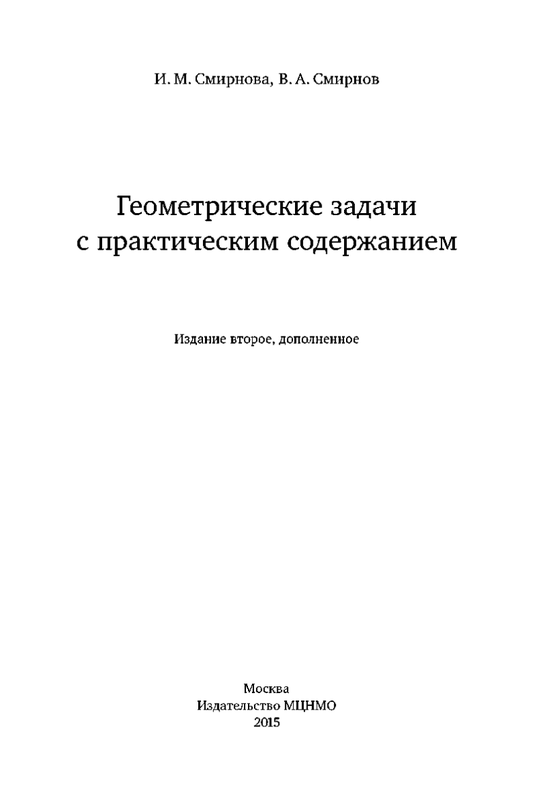 И. М. Смирнова, В. А. Смирнов

Геометрические задачи
с практическим содержанием

Издание второе, дополненное

Москва
Издательство МЦНМО
2015